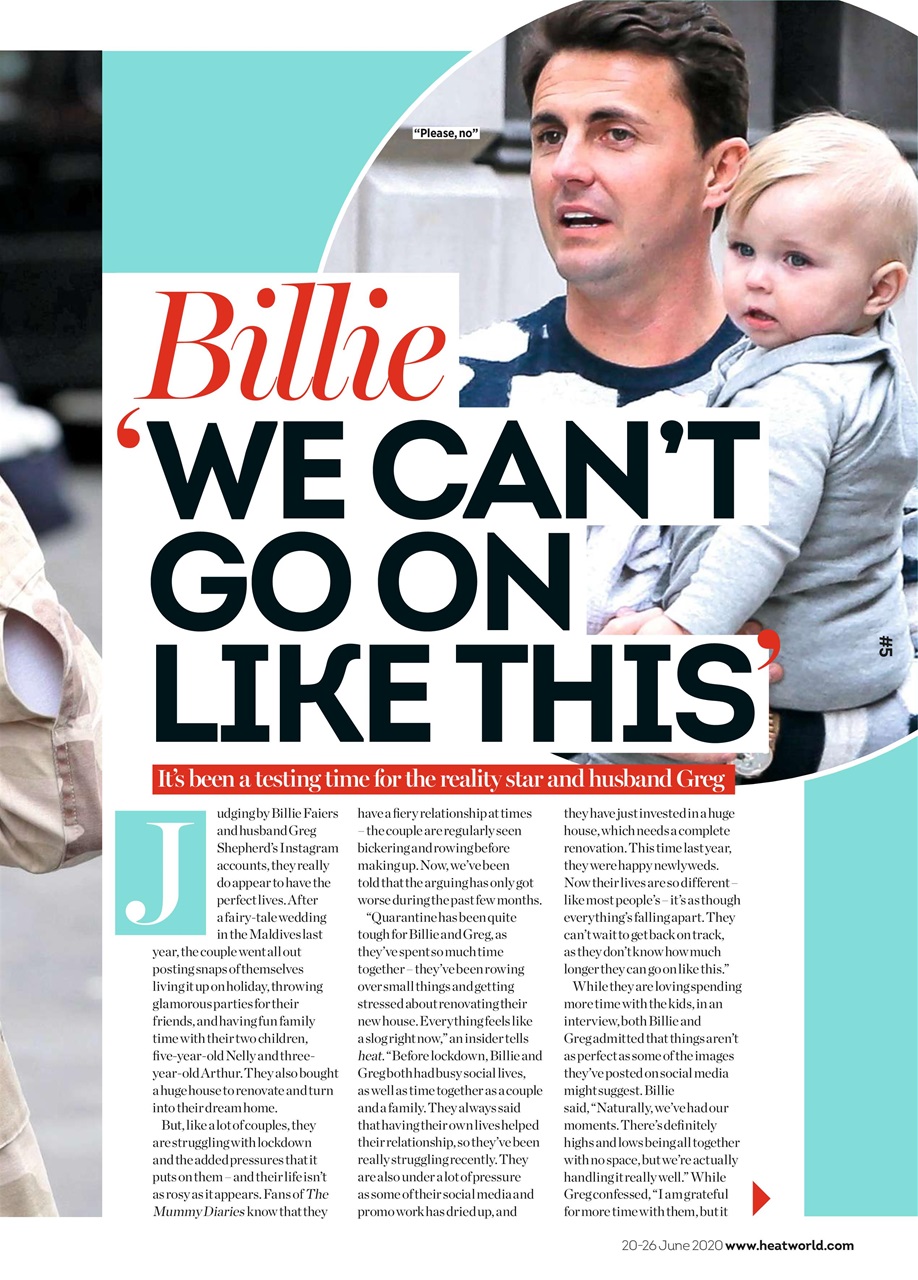 "Please, no"

Billie

'WE CAN'T GO ON LIKE THIS'

#5

It's been a testing time for the reality star and husband Greg

Judging by Billie Faiers and husband Greg Shepherd's Instagram accounts, they really do appear to have the perfect lives. After a fairy-tale wedding in the Maldives last year, the couple went all out posting snaps of themselves living it up on holiday, throwing glamorous parties for their friends, and having fun family time with their two children, five-year-old Nelly and three-year-old Arthur. They also bought a huge house to renovate and turn into their dream home.

But, like a lot of couples, they are struggling with lockdown and the added pressures that it puts on them – and their life isn't as rosy as it appears. Fans of The Mummy Diaries know that they have a fiery relationship at times – the couple are regularly seen bickering and rowing before making up. Now, we've been told that the arguing has only got worse during the past few months.

"Quarantine has been quite tough for Billie and Greg, as they've spent so much time together – they've been rowing over small things and getting stressed about renovating their new house. Everything feels like a slog right now," an insider tells heat. "Before lockdown, Billie and Greg both had busy social lives, as well as time together as a couple and a family. They always said that having their own lives helped their relationship, so they've been really struggling recently. They are also under a lot of pressure as some of their social media and promo work has dried up, and they have just invested in a huge house, which needs a complete renovation. This time last year, they were happy newlyweds. Now their lives are so different – like most people's – it's as though everything's falling apart. They can't wait to get back on track, as they don't know how much longer they can go on like this."

While they are loving spending more time with the kids, in an interview, both Billie and Greg admitted that things aren't as perfect as some of the images they've posted on social media might suggest. Billie said, "Naturally, we've had our moments. There's definitely highs and lows being all together with no space, but we're actually handling it really well." While Greg confessed, "I am grateful for more time with them, but it

20-26 June 2020 www.heatworld.com